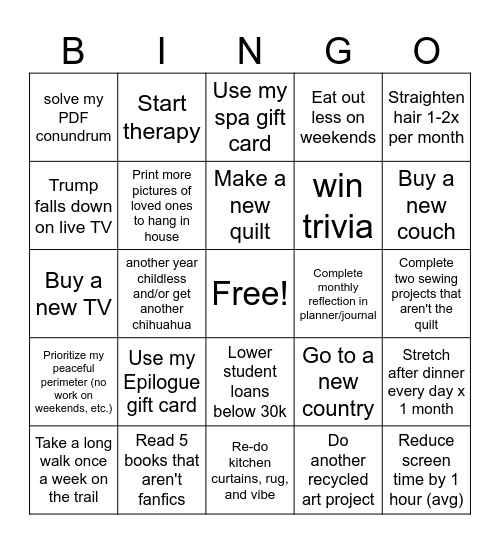 | B | I | N | G | O |
|---|---|---|---|---|
| solve my PDF conundrum | Start therapy | Use my spa gift card | Eat out less on weekends | Straighten hair 1-2x per month |
| Trump falls down on live TV | Print more pictures of loved ones to hang in house | Make a new quilt | win trivia | Buy a new couch |
| Buy a new TV | another year childless and/or get another chihuahua | Free! | Complete monthly reflection in planner/journal | Complete two sewing projects that aren't the quilt |
| Prioritize my peaceful perimeter (no work on weekends, etc.) | Use my Epilogue gift card | Lower student loans below 30k | Go to a new country | Stretch after dinner every day x 1 month |
| Take a long walk once a week on the trail | Read 5 books that aren't fanfics | Re-do kitchen curtains, rug, and vibe | Do another recycled art project | Reduce screen time by 1 hour (avg) |